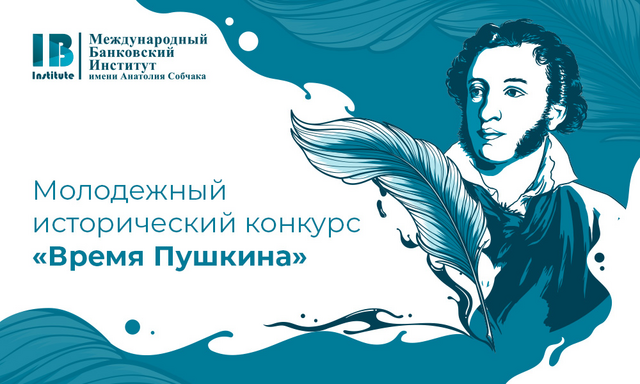 IB Institute
Международный Банковский Институт имени Анатолия Собчака

Молодежный исторический конкурс «Время Пушкина»